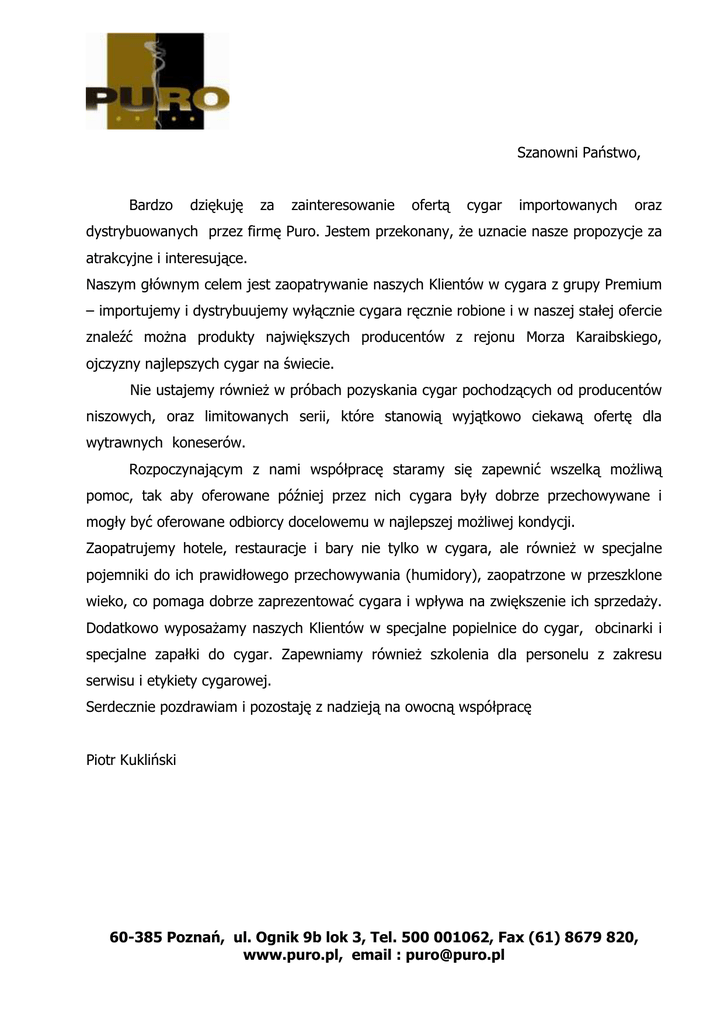 PURO

Szanowni Państwo,

Bardzo dziękuję za zainteresowanie ofertą cygar importowanych oraz dystrybuowanych przez firmę Puro. Jestem przekonany, że uznacie nasze propozycje za atrakcyjne i interesujące.
Naszym głównym celem jest zaopatrywanie naszych Klientów w cygara z grupy Premium – importujemy i dystrybuujemy wyłącznie cygara ręcznie robione i w naszej stałej ofercie znaleźć można produkty największych producentów z rejonu Morza Karaibskiego, ojczyzny najlepszych cygar na świecie.

Nie ustajemy również w próbach pozyskania cygar pochodzących od producentów niszowych, oraz limitowanych serii, które stanowią wyjątkowo ciekawą ofertę dla wytrawnych koneserów.

Rozpoczynającym z nami współpracę staramy się zapewnić wszelką możliwą pomoc, tak aby oferowane później przez nich cygara były dobrze przechowywane i mogły być oferowane odbiorcy docelowemu w najlepszej możliwej kondycji.
Zaopatrujemy hotele, restauracje i bary nie tylko w cygara, ale również w specjalne pojemniki do ich prawidłowego przechowywania (humidory), zaopatrzone w przeszklone wieko, co pomaga dobrze zaprezentować cygara i wpływa na zwiększenie ich sprzedaży. Dodatkowo wyposażamy naszych Klientów w specjalne popielnice do cygar, obcinarki i specjalne zapałki do cygar. Zapewniamy również szkolenia dla personelu z zakresu serwisu i etykiety cygarowej.
Serdecznie pozdrawiam i pozostaję z nadzieją na owocną współpracę

Piotr Kukliński

60-385 Poznań, ul. Ognik 9b lok 3, Tel. 500 001062, Fax (61) 8679 820, www.puro.pl, email : puro@puro.pl